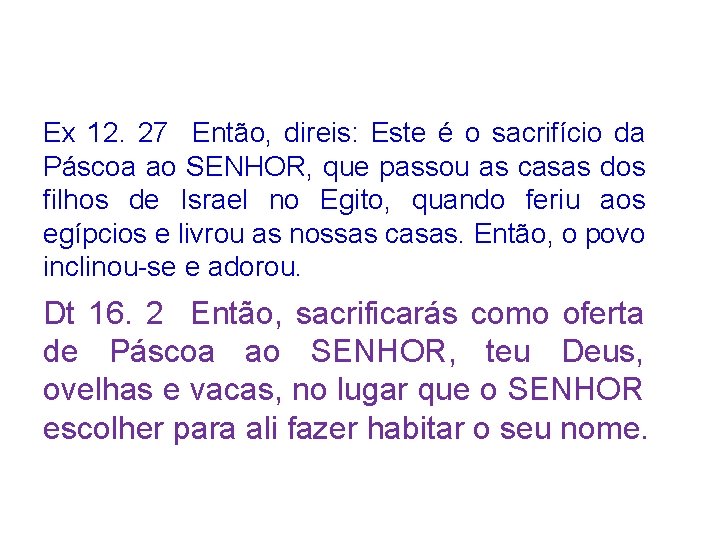 Ex 12. 27 Então, direis: Este é o sacrifício da Páscoa ao SENHOR, que passou as casas dos filhos de Israel no Egito, quando feriu aos egípcios e livrou as nossas casas. Então, o povo inclinou-se e adorou.

Dt 16. 2 Então, sacrificarás como oferta de Páscoa ao SENHOR, teu Deus, ovelhas e vacas, no lugar que o SENHOR escolher para ali fazer habitar o seu nome.